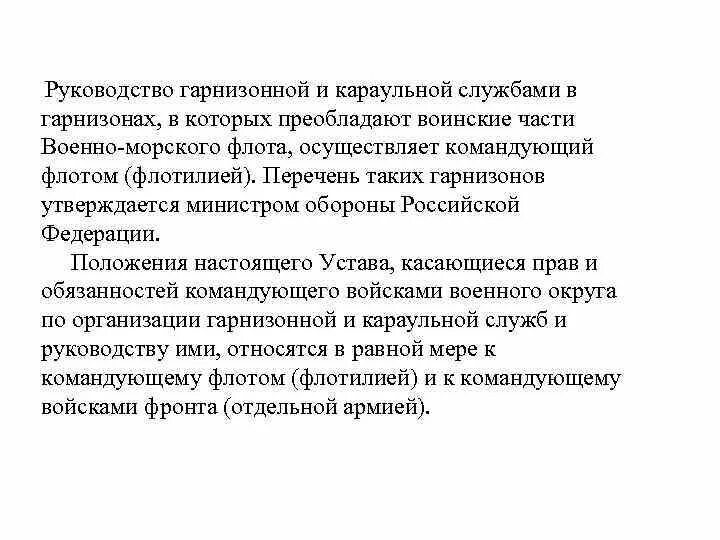 Руководство гарнизонной и караульной службами в гарнизонах, в которых преобладают воинские части Военно-морского флота, осуществляет командующий флотом (флотилией). Перечень таких гарнизонов утверждается министром обороны Российской Федерации.

Положения настоящего Устава, касающиеся прав и обязанностей командующего войсками военного округа по организации гарнизонной и караульной служб и руководству ими, относятся в равной мере к командующему флотом (флотилией) и к командующему войсками фронта (отдельной армией).